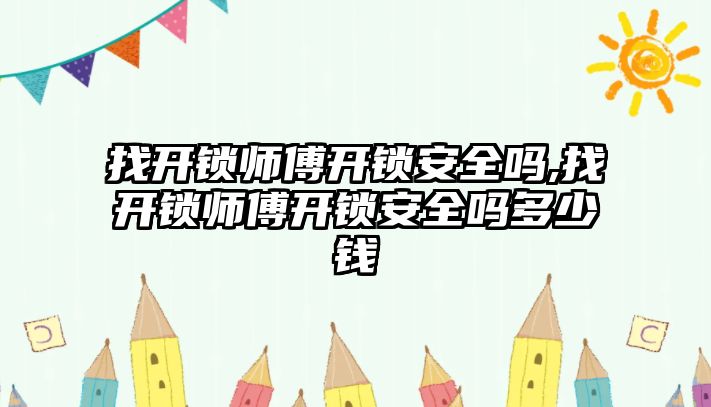 找开锁师傅开锁安全吗,找开锁师傅开锁安全吗多少钱